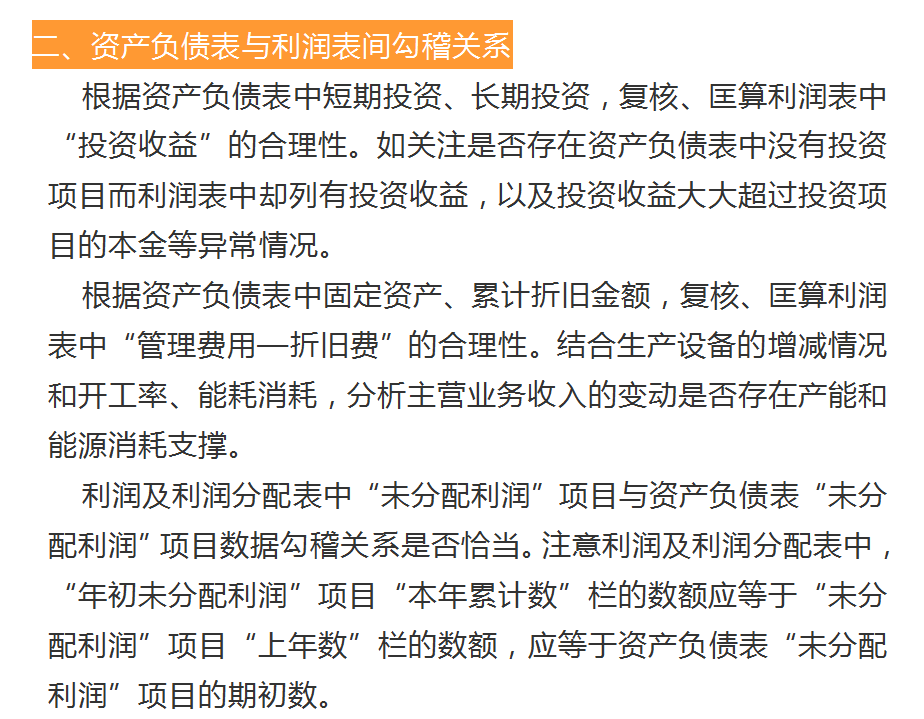 二、资产负债表与利润表间勾稽关系

根据资产负债表中短期投资、长期投资，复核、匡算利润表中“投资收益”的合理性。如关注是否存在资产负债表中没有投资项目而利润表中却列有投资收益，以及投资收益大大超过投资项目的本金等异常情况。

根据资产负债表中固定资产、累计折旧金额，复核、匡算利润表中“管理费用—折旧费”的合理性。结合生产设备的增减情况和开工率、能耗消耗，分析主营业务收入的变动是否存在产能和能源消耗支撑。

利润及利润分配表中“未分配利润”项目与资产负债表“未分配利润”项目数据勾稽关系是否恰当。注意利润及利润分配表中，“年初未分配利润”项目“本年累计数”栏的数额应等于“未分配利润”项目“上年数”栏的数额，应等于资产负债表“未分配利润”项目的期初数。